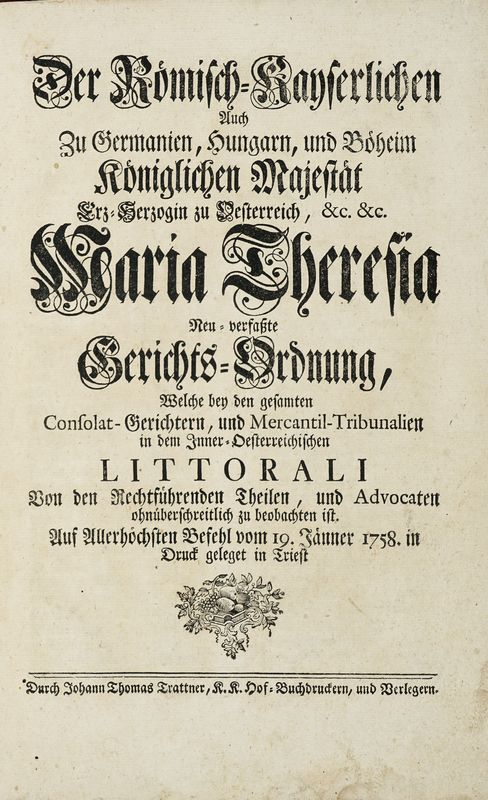 Der Römisch-Kayserlichen
Auch
Zu Germanien, Hungarn, und Böheim
Königlichen Majestät
Erz-Herzogin zu Oesterreich, &c. &c.
Maria Theresia
Neu-verfaßte
Gerichts-Ordnung,
Welche bey den gesamten
Consolat-Gerichtern, und Mercantil-Tribunalien
in dem Inner-Oesterreichischen
LITTORALI
Von den Rechtführenden Theilen, und Advocaten
ohnüberschreitlich zu beobachten ist.
Auf Allerhöchsten Befehl vom 19. Jänner 1758. in
Druck geleget in Triest

Durch Johann Thomas Trattner, K.K. Hof-Buchdruckern, und Verlegern.